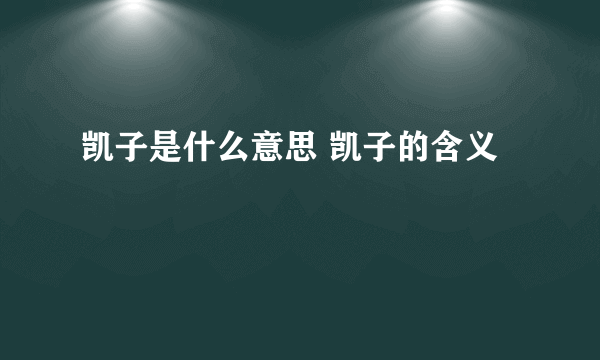 凯子是什么意思 凯子的含义